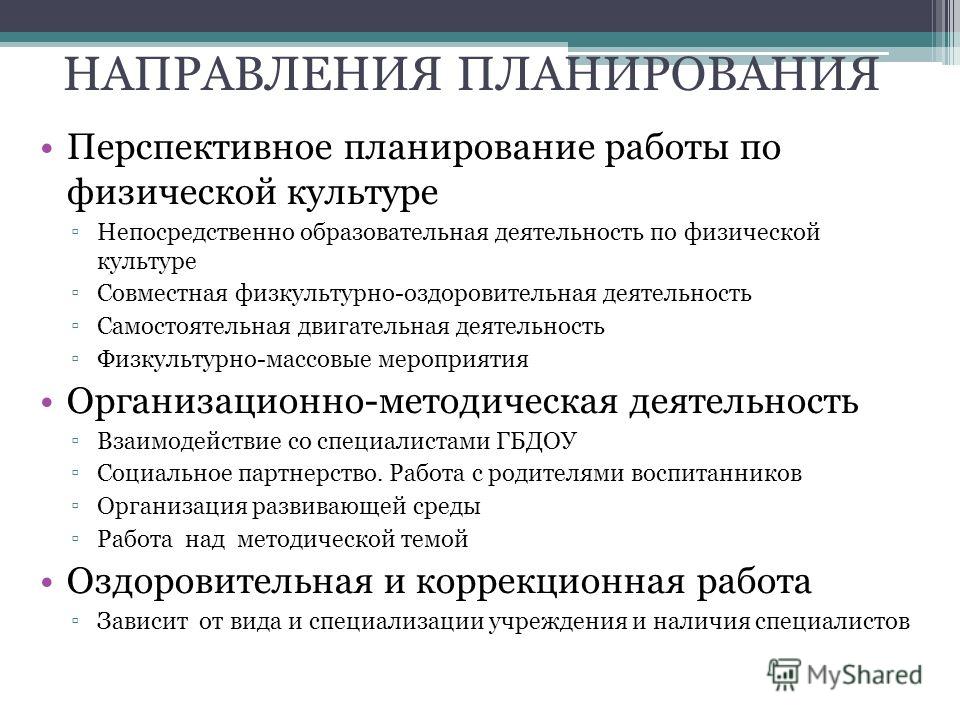 НАПРАВЛЕНИЯ ПЛАНИРОВАНИЯ

• Перспективное планирование работы по физической культуре
▫ Непосредственно образовательная деятельность по физической культуре
▫ Совместная физкультурно-оздоровительная деятельность
▫ Самостоятельная двигательная деятельность
▫ Физкультурно-массовые мероприятия

• Организационно-методическая деятельность
▫ Взаимодействие со специалистами ГБДОУ
▫ Социальное партнерство. Работа с родителями воспитанников
▫ Организация развивающей среды
▫ Работа над методической темой

• Оздоровительная и коррекционная работа
▫ Зависит от вида и специализации учреждения и наличия специалистов

MyShared